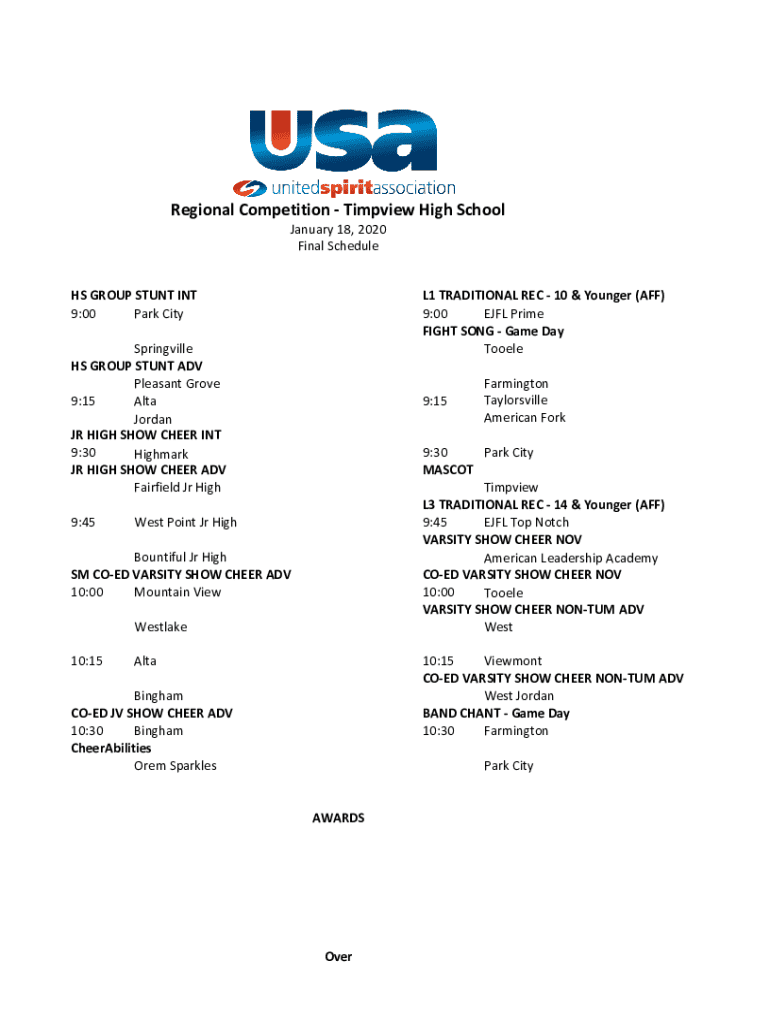 USA
unitedspiritassociation

Regional Competition - Timpview High School
January 18, 2020
Final Schedule

HS GROUP STUNT INT
9:00 Park City

Springville
HS GROUP STUNT ADV
Pleasant Grove
9:15 Alta
Jordan
JR HIGH SHOW CHEER INT
9:30 Highmark
JR HIGH SHOW CHEER ADV
Fairfield Jr High

9:45 West Point Jr High

Bountiful Jr High
SM CO-ED VARSITY SHOW CHEER ADV
10:00 Mountain View

Westlake

10:15 Alta

Bingham
CO-ED JV SHOW CHEER ADV
10:30 Bingham
CheerAbilities
Orem Sparkles

L1 TRADITIONAL REC - 10 & Younger (AFF)
9:00 EJFL Prime
FIGHT SONG - Game Day
Tooele

Farmington
9:15 Taylorsville
American Fork

9:30 Park City
MASCOT
Timpview
L3 TRADITIONAL REC - 14 & Younger (AFF)
9:45 EJFL Top Notch
VARSITY SHOW CHEER NOV
American Leadership Academy
CO-ED VARSITY SHOW CHEER NOV
10:00 Tooele
VARSITY SHOW CHEER NON-TUM ADV
West

10:15 Viewmont
CO-ED VARSITY SHOW CHEER NON-TUM ADV
West Jordan
BAND CHANT - Game Day
10:30 Farmington

Park City

AWARDS

Over